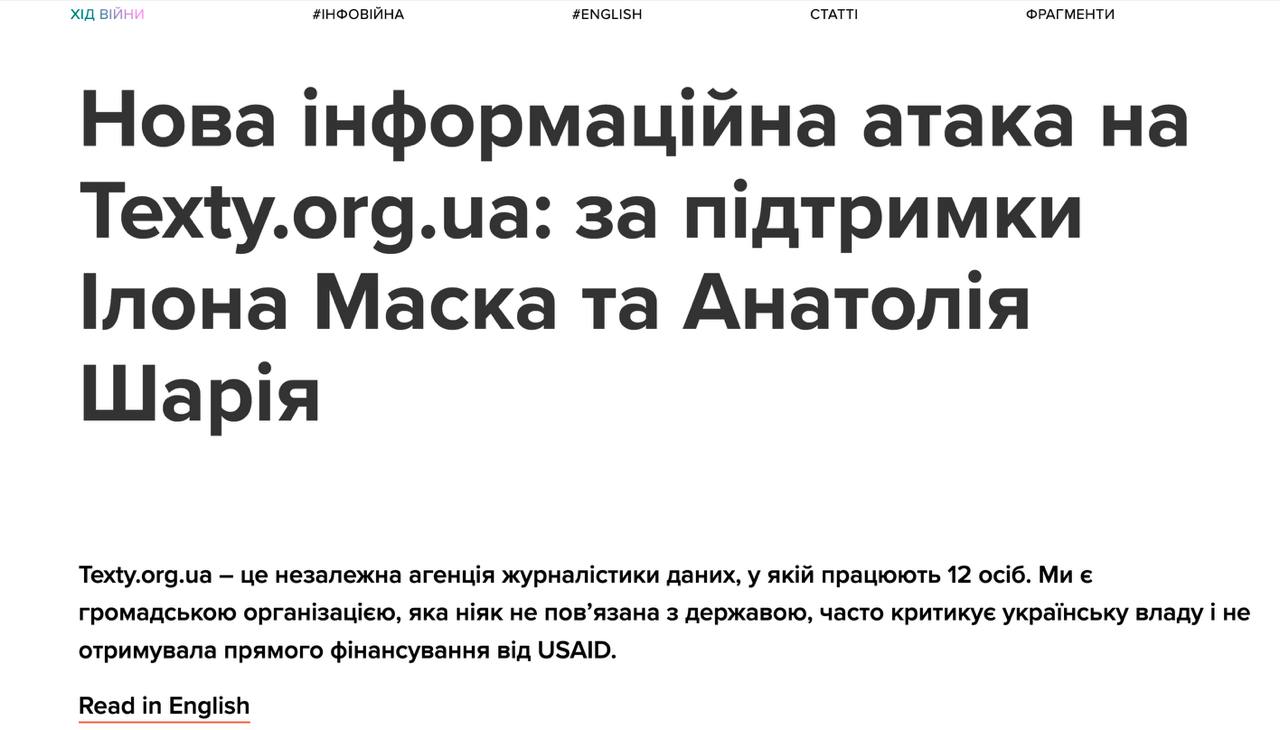 ХІД ВІЙНИ #ІНФОВІЙНА #ENGLISH СТАТТІ ФРАГМЕНТИ

Нова інформаційна атака на Texty.org.ua: за підтримки Ілона Маска та Анатолія Шарія

Texty.org.ua – це незалежна агенція журналістики даних, у якій працюють 12 осіб. Ми є громадською організацією, яка ніяк не пов’язана з державою, часто критикує українську владу і не отримувала прямого фінансування від USAID.

Read in English